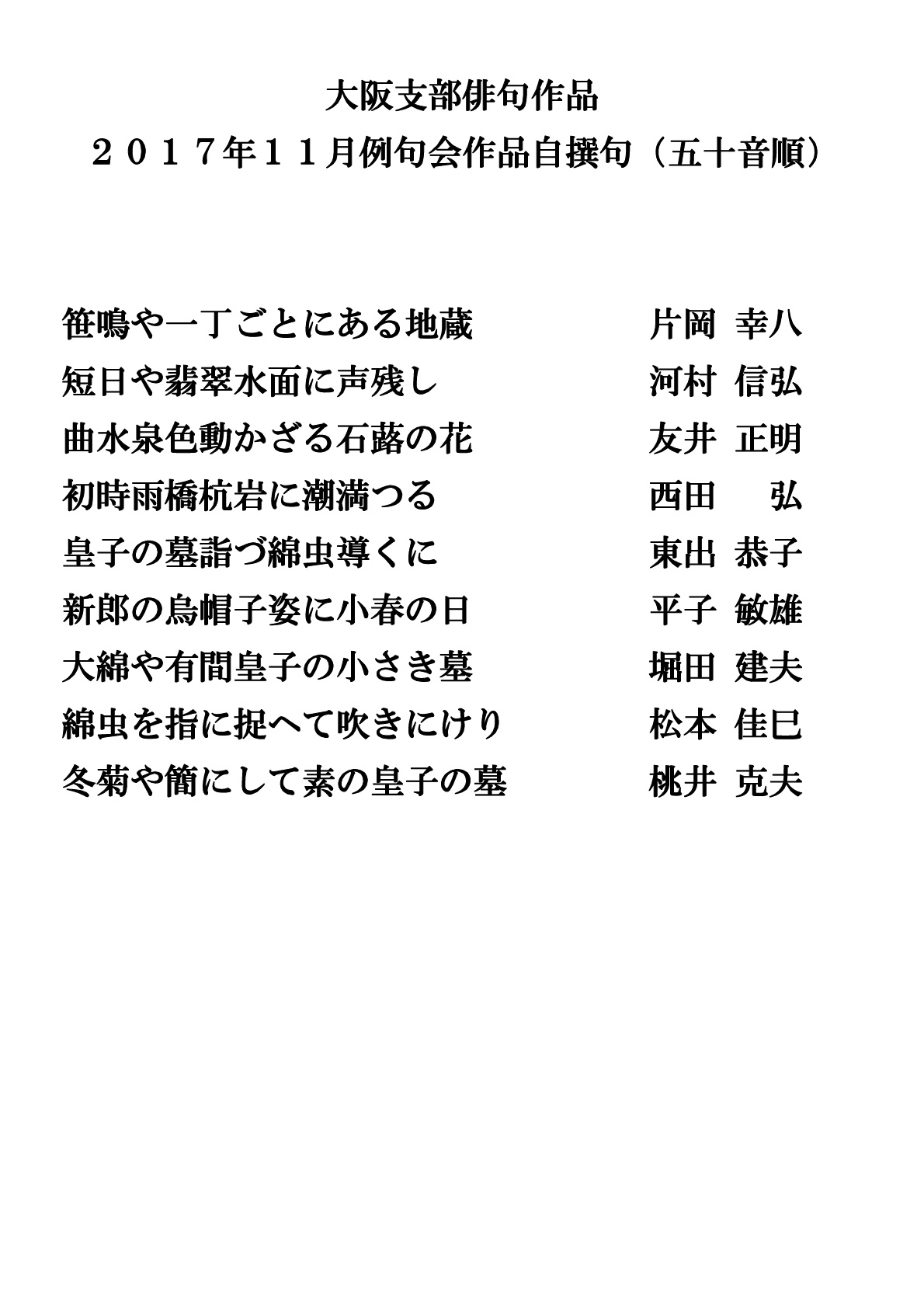 大阪支部俳句作品
２０１７年１１月例句会作品自撰句（五十音順）

笹鳴や一丁ごとにある地蔵　　片岡 幸八
短日や翡翠水面に声残し　　河村 信弘
曲水泉色動かざる石蕗の花　　友井 正明
初時雨橋杭岩に潮満つる　　西田 弘
皇子の墓詣づ綿虫導くに　　東出 恭子
新郎の烏帽子姿に小春の日　　平子 敏雄
大綿や有間皇子の小さき墓　　堀田 建夫
綿虫を指に捉へて吹きにけり　　松本 佳巳
冬菊や簡にして素の皇子の墓　　桃井 克夫